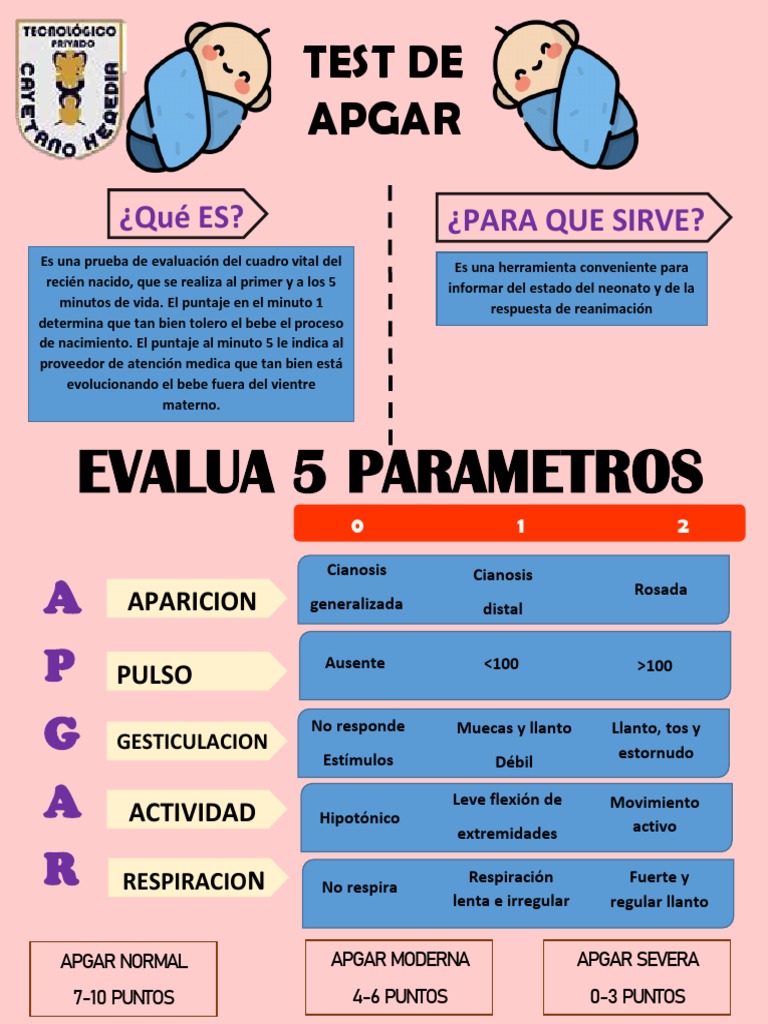 TECNOLÓGICO PRIVADO CAYETANO HEREDIA

TEST DE APGAR

¿Qué ES?

Es una prueba de evaluación del cuadro vital del recién nacido, que se realiza al primer y a los 5 minutos de vida. El puntaje en el minuto 1 determina que tan bien tolero el bebe el proceso de nacimiento. El puntaje al minuto 5 le indica al proveedor de atención medica que tan bien está evolucionando el bebe fuera del vientre materno.

¿PARA QUE SIRVE?

Es una herramienta conveniente para informar del estado del neonato y de la respuesta de reanimación

EVALUA 5 PARAMETROS

| | | 0 | 1 | 2 |
|---|---|---|---|---|
| A | APARICION | Cianosis generalizada | Cianosis distal | Rosada |
| P | PULSO | Ausente | <100 | >100 |
| G | GESTICULACION | No responde Estímulos | Muecas y llanto Débil | Llanto, tos y estornudo |
| A | ACTIVIDAD | Hipotónico | Leve flexión de extremidades | Movimiento activo |
| R | RESPIRACION | No respira | Respiración lenta e irregular | Fuerte y regular llanto |

APGAR NORMAL
7-10 PUNTOS

APGAR MODERNA
4-6 PUNTOS

APGAR SEVERA
0-3 PUNTOS